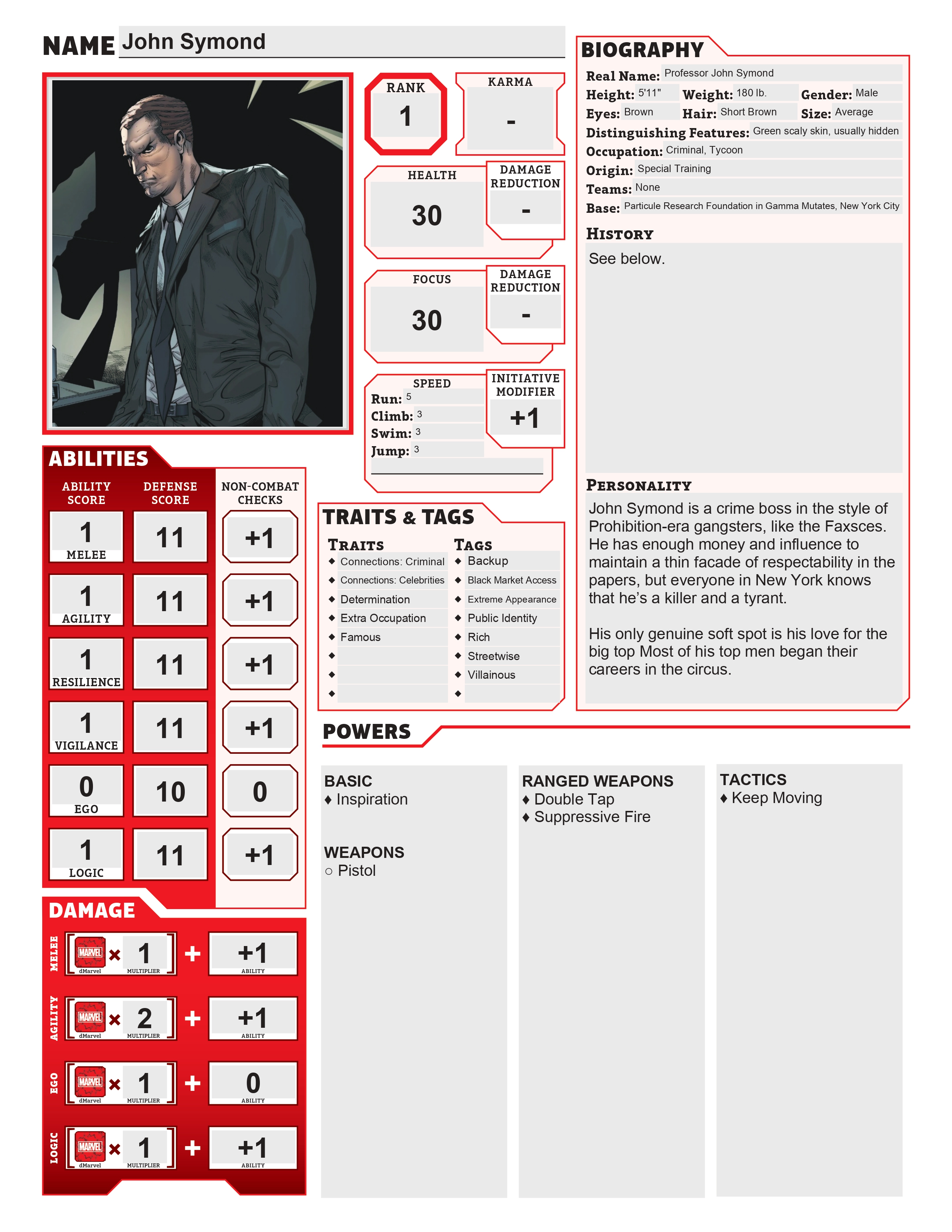 NAME John Symond

RANK 1

KARMA -

HEALTH 30

DAMAGE REDUCTION -

FOCUS 30

DAMAGE REDUCTION -

SPEED
Run: 5
Climb: 3
Swim: 3
Jump: 3

INITIATIVE MODIFIER +1

ABILITIES

| ABILITY SCORE | DEFENSE SCORE | NON-COMBAT CHECKS |
|---|---|---|
| 1 MELEE | 11 | +1 |
| 1 AGILITY | 11 | +1 |
| 1 RESILIENCE | 11 | +1 |
| 1 VIGILANCE | 11 | +1 |
| 0 EGO | 10 | 0 |
| 1 LOGIC | 11 | +1 |

DAMAGE

MELEE MARVEL dMarvel × 1 MULTIPLIER + +1 ABILITY
AGILITY MARVEL dMarvel × 2 MULTIPLIER + +1 ABILITY
EGO MARVEL dMarvel × 1 MULTIPLIER + 0 ABILITY
LOGIC MARVEL dMarvel × 1 MULTIPLIER + +1 ABILITY

TRAITS & TAGS

TRAITS
◆ Connections: Criminal
◆ Connections: Celebrities
◆ Determination
◆ Extra Occupation
◆ Famous
◆
◆
◆

TAGS
◆ Backup
◆ Black Market Access
◆ Extreme Appearance
◆ Public Identity
◆ Rich
◆ Streetwise
◆ Villainous
◆

BIOGRAPHY
Real Name: Professor John Symond
Height: 5'11" Weight: 180 lb. Gender: Male
Eyes: Brown Hair: Short Brown Size: Average
Distinguishing Features: Green scaly skin, usually hidden
Occupation: Criminal, Tycoon
Origin: Special Training
Teams: None
Base: Particule Research Foundation in Gamma Mutates, New York City

HISTORY
See below.

PERSONALITY
John Symond is a crime boss in the style of Prohibition-era gangsters, like the Faxsces. He has enough money and influence to maintain a thin facade of respectability in the papers, but everyone in New York knows that he's a killer and a tyrant.

His only genuine soft spot is his love for the big top Most of his top men began their careers in the circus.

POWERS

BASIC
♦ Inspiration

WEAPONS
○ Pistol

RANGED WEAPONS
♦ Double Tap
♦ Suppressive Fire

TACTICS
♦ Keep Moving